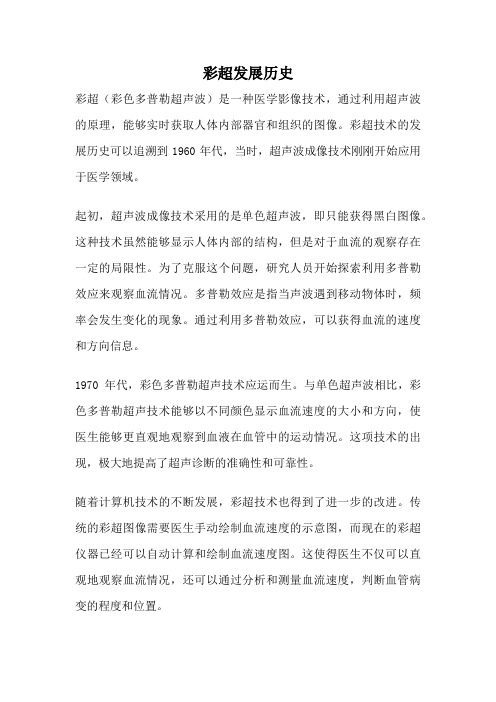 彩超发展历史

彩超（彩色多普勒超声波）是一种医学影像技术，通过利用超声波的原理，能够实时获取人体内部器官和组织的图像。彩超技术的发展历史可以追溯到 1960 年代，当时，超声波成像技术刚刚开始应用于医学领域。

起初，超声波成像技术采用的是单色超声波，即只能获得黑白图像。这种技术虽然能够显示人体内部的结构，但是对于血流的观察存在一定的局限性。为了克服这个问题，研究人员开始探索利用多普勒效应来观察血流情况。多普勒效应是指当声波遇到移动物体时，频率会发生变化的现象。通过利用多普勒效应，可以获得血流的速度和方向信息。

1970 年代，彩色多普勒超声技术应运而生。与单色超声波相比，彩色多普勒超声技术能够以不同颜色显示血流速度的大小和方向，使医生能够更直观地观察到血液在血管中的运动情况。这项技术的出现，极大地提高了超声诊断的准确性和可靠性。

随着计算机技术的不断发展，彩超技术也得到了进一步的改进。传统的彩超图像需要医生手动绘制血流速度的示意图，而现在的彩超仪器已经可以自动计算和绘制血流速度图。这使得医生不仅可以直观地观察血流情况，还可以通过分析和测量血流速度，判断血管病变的程度和位置。